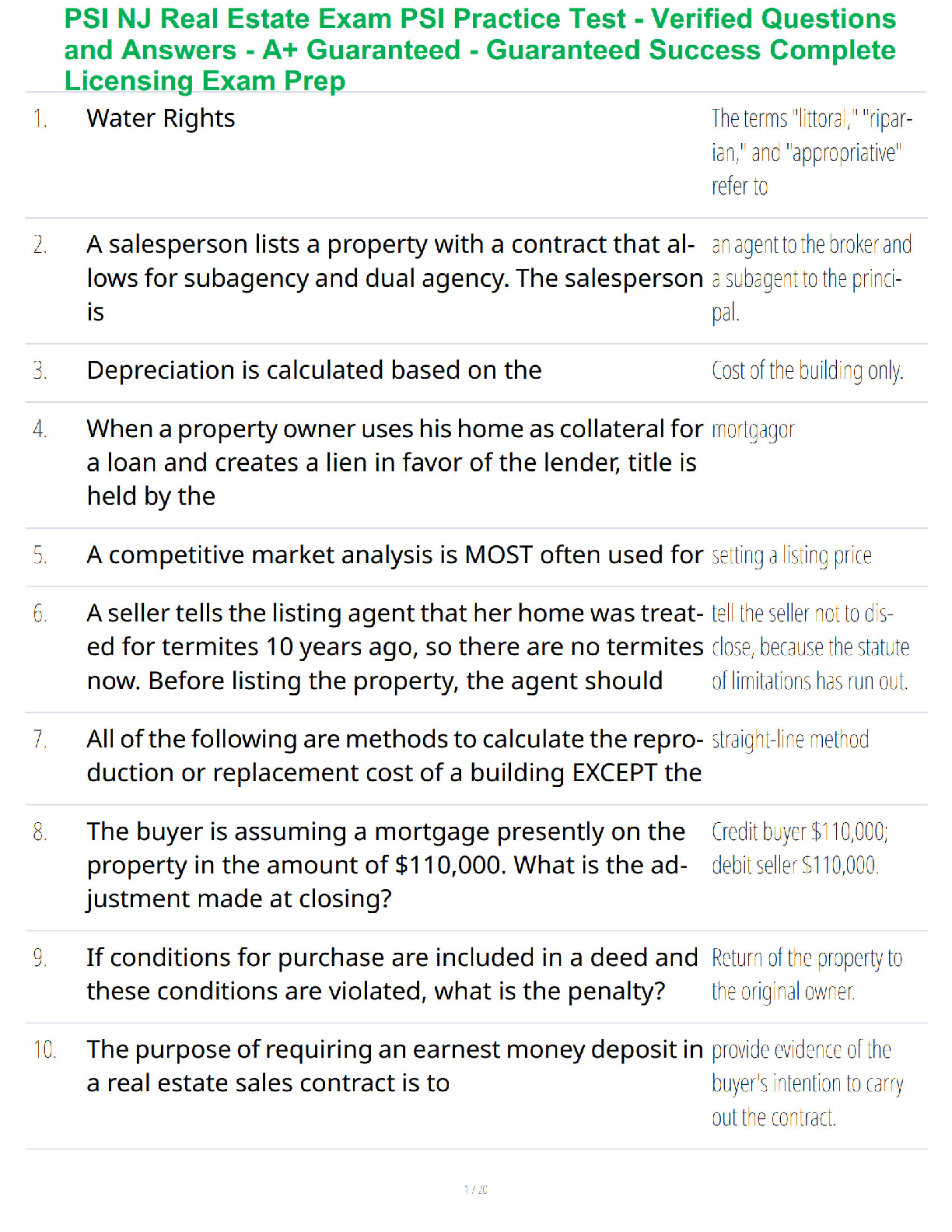 PSI NJ Real Estate Exam PSI Practice Test - Verified Questions and Answers - A+ Guaranteed - Guaranteed Success Complete Licensing Exam Prep

| | | |
|---|---|---|
| 1. | Water Rights | The terms "littoral," "riparian," and "appropriative" refer to |
| 2. | A salesperson lists a property with a contract that allows for subagency and dual agency. The salesperson is | an agent to the broker and a subagent to the principal. |
| 3. | Depreciation is calculated based on the | Cost of the building only. |
| 4. | When a property owner uses his home as collateral for a loan and creates a lien in favor of the lender, title is held by the | mortgagor |
| 5. | A competitive market analysis is MOST often used for | setting a listing price |
| 6. | A seller tells the listing agent that her home was treated for termites 10 years ago, so there are no termites now. Before listing the property, the agent should | tell the seller not to disclose, because the statute of limitations has run out. |
| 7. | All of the following are methods to calculate the reproduction or replacement cost of a building EXCEPT the | straight-line method |
| 8. | The buyer is assuming a mortgage presently on the property in the amount of $110,000. What is the adjustment made at closing? | Credit buyer $110,000; debit seller $110,000. |
| 9. | If conditions for purchase are included in a deed and these conditions are violated, what is the penalty? | Return of the property to the original owner. |
| 10. | The purpose of requiring an earnest money deposit in a real estate sales contract is to | provide evidence of the buyer's intention to carry out the contract. |

1 / 20